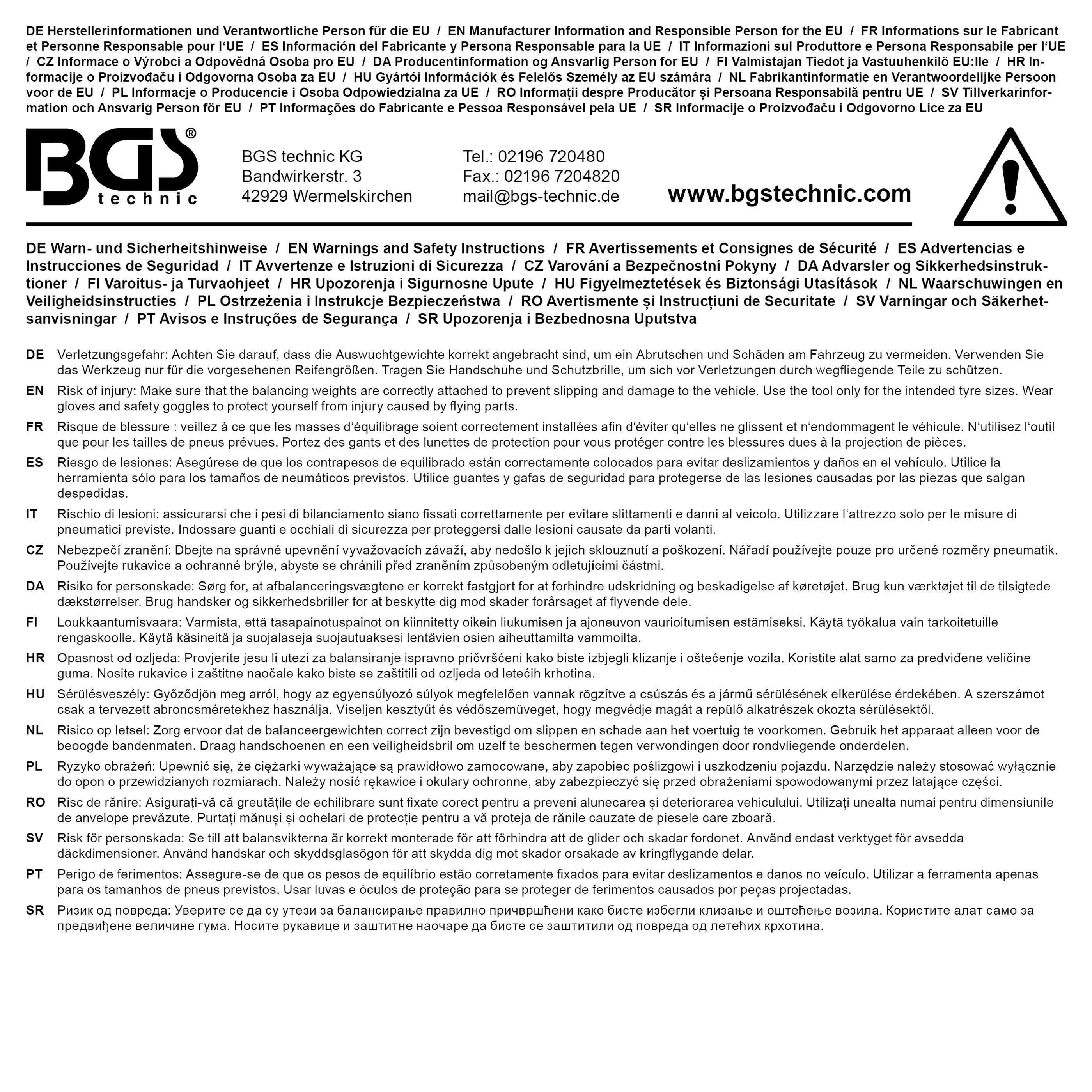 DE Herstellerinformationen und Verantwortliche Person für die EU / EN Manufacturer Information and Responsible Person for the EU / FR Informations sur le Fabricant et Personne Responsable pour l'UE / ES Información del Fabricante y Persona Responsable para la UE / IT Informazioni sul Produttore e Persona Responsabile per l'UE / CZ Informace o Výrobci a Odpovědná Osoba pro EU / DA Producentinformation og Ansvarlig Person for EU / FI Valmistajan Tiedot ja Vastuuhenkilö EU:lle / HR Informacije o Proizvođaču i Odgovorna Osoba za EU / HU Gyártói Információk és Felelős Személy az EU számára / NL Fabrikantinformatie en Verantwoordelijke Persoon voor de EU / PL Informacje o Producencie i Osoba Odpowiedzialna za UE / RO Informații despre Producător și Persoana Responsabilă pentru UE / SV Tillverkarinformation och Ansvarig Person för EU / PT Informações do Fabricante e Pessoa Responsável pela UE / SR Informacije o Proizvođaču i Odgovorno Lice za EU

BGS® technic

BGS technic KG
Bandwirkerstr. 3
42929 Wermelskirchen

Tel.: 02196 720480
Fax.: 02196 7204820
mail@bgs-technic.de

www.bgstechnic.com

DE Warn- und Sicherheitshinweise / EN Warnings and Safety Instructions / FR Avertissements et Consignes de Sécurité / ES Advertencias e Instrucciones de Seguridad / IT Avvertenze e Istruzioni di Sicurezza / CZ Varování a Bezpečnostní Pokyny / DA Advarsler og Sikkerhedsinstruktioner / FI Varoitus- ja Turvaohjeet / HR Upozorenja i Sigurnosne Upute / HU Figyelmeztetések és Biztonsági Utasítások / NL Waarschuwingen en Veiligheidsinstructies / PL Ostrzeżenia i Instrukcje Bezpieczeństwa / RO Avertismente și Instrucțiuni de Securitate / SV Varningar och Säkerhetsanvisningar / PT Avisos e Instruções de Segurança / SR Upozorenja i Bezbednosna Uputstva

DE Verletzungsgefahr: Achten Sie darauf, dass die Auswuchtgewichte korrekt angebracht sind, um ein Abrutschen und Schäden am Fahrzeug zu vermeiden. Verwenden Sie das Werkzeug nur für die vorgesehenen Reifengrößen. Tragen Sie Handschuhe und Schutzbrille, um sich vor Verletzungen durch wegfliegende Teile zu schützen.

EN Risk of injury: Make sure that the balancing weights are correctly attached to prevent slipping and damage to the vehicle. Use the tool only for the intended tyre sizes. Wear gloves and safety goggles to protect yourself from injury caused by flying parts.

FR Risque de blessure : veillez à ce que les masses d'équilibrage soient correctement installées afin d'éviter qu'elles ne glissent et n'endommagent le véhicule. N'utilisez l'outil que pour les tailles de pneus prévues. Portez des gants et des lunettes de protection pour vous protéger contre les blessures dues à la projection de pièces.

ES Riesgo de lesiones: Asegúrese de que los contrapesos de equilibrado están correctamente colocados para evitar deslizamientos y daños en el vehículo. Utilice la herramienta sólo para los tamaños de neumáticos previstos. Utilice guantes y gafas de seguridad para protegerse de las lesiones causadas por las piezas que salgan despedidas.

IT Rischio di lesioni: assicurarsi che i pesi di bilanciamento siano fissati correttamente per evitare slittamenti e danni al veicolo. Utilizzare l'attrezzo solo per le misure di pneumatici previste. Indossare guanti e occhiali di sicurezza per proteggersi dalle lesioni causate da parti volanti.

CZ Nebezpečí zranění: Dbejte na správné upevnění vyvažovacích závaží, aby nedošlo k jejich sklouznutí a poškození. Nářadí používejte pouze pro určené rozměry pneumatik. Používejte rukavice a ochranné brýle, abyste se chránili před zraněním způsobeným odletujícími částmi.

DA Risiko for personskade: Sørg for, at afbalanceringsvægtene er korrekt fastgjort for at forhindre udskridning og beskadigelse af køretøjet. Brug kun værktøjet til de tilsigtede dækstørrelser. Brug handsker og sikkerhedsbriller for at beskytte dig mod skader forårsaget af flyvende dele.

FI Loukkaantumisvaara: Varmista, että tasapainotuspainot on kiinnitetty oikein liukumisen ja ajoneuvon vaurioitumisen estämiseksi. Käytä työkalua vain tarkoitetuille rengaskoolle. Käytä käsineitä ja suojalaseja suojautuaksesi lentävien osien aiheuttamilta vammoilta.

HR Opasnost od ozljeda: Provjerite jesu li utezi za balansiranje ispravno pričvršćeni kako biste izbjegli klizanje i oštećenje vozila. Koristite alat samo za predviđene veličine guma. Nosite rukavice i zaštitne naočale kako biste se zaštitili od ozljeda od letećih krhotina.

HU Sérülésveszély: Győződjön meg arról, hogy az egyensúlyozó súlyok megfelelően vannak rögzítve a csúszás és a jármű sérülésének elkerülése érdekében. A szerszámot csak a tervezett abroncsméretekhez használja. Viseljen kesztyűt és védőszemüveget, hogy megvédje magát a repülő alkatrészek okozta sérülésektől.

NL Risico op letsel: Zorg ervoor dat de balanceergewichten correct zijn bevestigd om slippen en schade aan het voertuig te voorkomen. Gebruik het apparaat alleen voor de beoogde bandenmaten. Draag handschoenen en een veiligheidsbril om uzelf te beschermen tegen verwondingen door rondvliegende onderdelen.

PL Ryzyko obrażeń: Upewnić się, że ciężarki wyważające są prawidłowo zamocowane, aby zapobiec poślizgowi i uszkodzeniu pojazdu. Narzędzie należy stosować wyłącznie do opon o przewidzianych rozmiarach. Należy nosić rękawice i okulary ochronne, aby zabezpieczyć się przed obrażeniami spowodowanymi przez latające części.

RO Risc de rănire: Asigurați-vă că greutățile de echilibrare sunt fixate corect pentru a preveni alunecarea și deteriorarea vehiculului. Utilizați unealta numai pentru dimensiunile de anvelope prevăzute. Purtați mănuși și ochelari de protecție pentru a vă proteja de rănile cauzate de piesele care zboară.

SV Risk för personskada: Se till att balansvikterna är korrekt monterade för att förhindra att de glider och skadar fordonet. Använd endast verktyget för avsedda däckdimensioner. Använd handskar och skyddsglasögon för att skydda dig mot skador orsakade av kringflygande delar.

PT Perigo de ferimentos: Assegure-se de que os pesos de equilíbrio estão corretamente fixados para evitar deslizamentos e danos no veículo. Utilizar a ferramenta apenas para os tamanhos de pneus previstos. Usar luvas e óculos de proteção para se proteger de ferimentos causados por peças projectadas.

SR Ризик од повреда: Уверите се да су утези за балансирање правилно причвршћени како бисте избегли клизање и оштећење возила. Користите алат само за предвиђене величине гума. Носите рукавице и заштитне наочаре да бисте се заштитили од повреда од летећих крхотина.